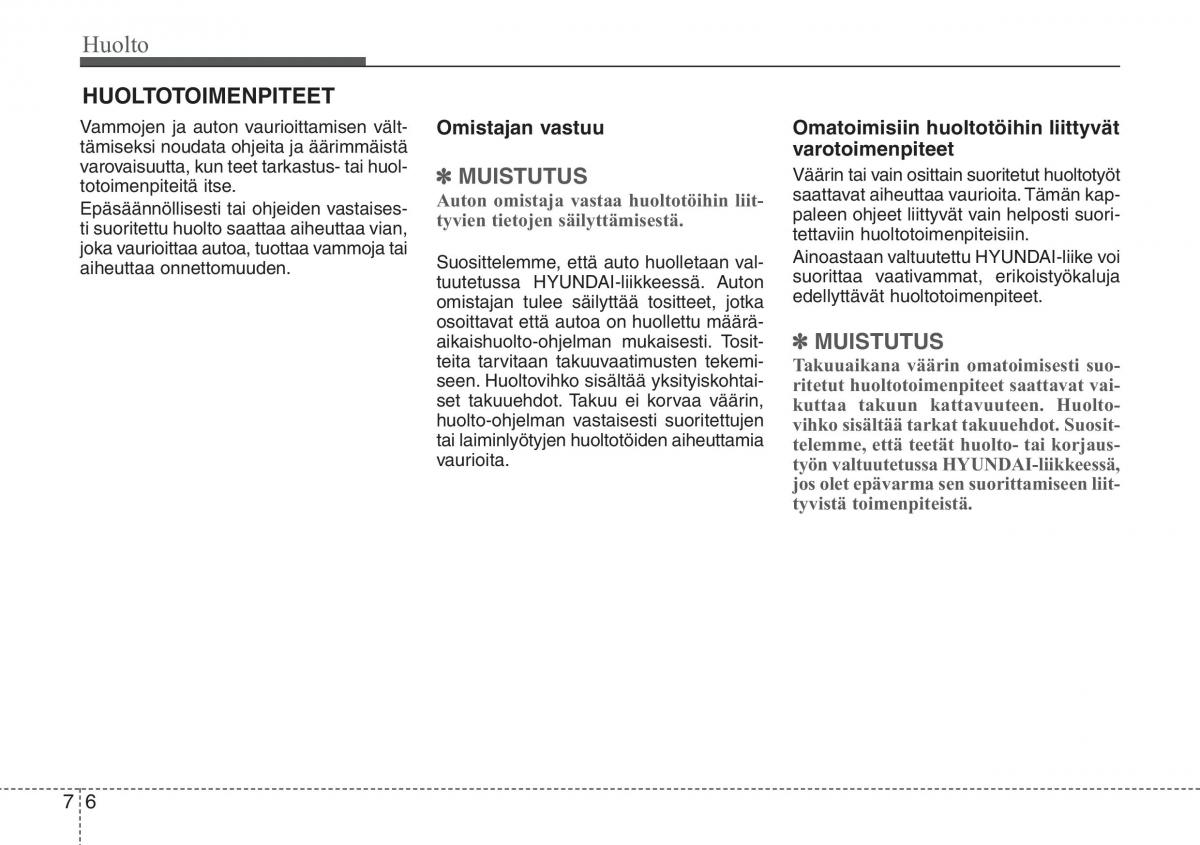 Huolto

HUOLTOTOIMENPITEET

Vammojen ja auton vaurioittamisen välttämiseksi noudata ohjeita ja äärimmäistä varovaisuutta, kun teet tarkastus- tai huoltotoimenpiteitä itse.

Epäsäännöllisesti tai ohjeiden vastaisesti suoritettu huolto saattaa aiheuttaa vian, joka vaurioittaa autoa, tuottaa vammoja tai aiheuttaa onnettomuuden.

Omistajan vastuu

✽ MUISTUTUS

Auton omistaja vastaa huoltotöihin liittyvien tietojen säilyttämisestä.

Suosittelemme, että auto huolletaan valtuutetussa HYUNDAI-liikkeessä. Auton omistajan tulee säilyttää tositteet, jotka osoittavat että autoa on huollettu määräaikaishuolto-ohjelman mukaisesti. Tositteita tarvitaan takuuvaatimusten tekemiseen. Huoltovihko sisältää yksityiskohtaiset takuuehdot. Takuu ei korvaa väärin, huolto-ohjelman vastaisesti suoritettujen tai laiminlyötyjen huoltotöiden aiheuttamia vaurioita.

Omatoimisiin huoltotöihin liittyvät varotoimenpiteet

Väärin tai vain osittain suoritetut huoltotyöt saattavat aiheuttaa vaurioita. Tämän kappaleen ohjeet liittyvät vain helposti suoritettaviin huoltotoimenpiteisiin.

Ainoastaan valtuutettu HYUNDAI-liike voi suorittaa vaativammat, erikoistyökaluja edellyttävät huoltotoimenpiteet.

✽ MUISTUTUS

Takuuaikana väärin omatoimisesti suoritetut huoltotoimenpiteet saattavat vaikuttaa takuun kattavuuteen. Huoltovihko sisältää tarkat takuuehdot. Suosittelemme, että teetät huolto- tai korjaustyön valtuutetussa HYUNDAI-liikkeessä, jos olet epävarma sen suorittamiseen liittyvistä toimenpiteistä.

7 6